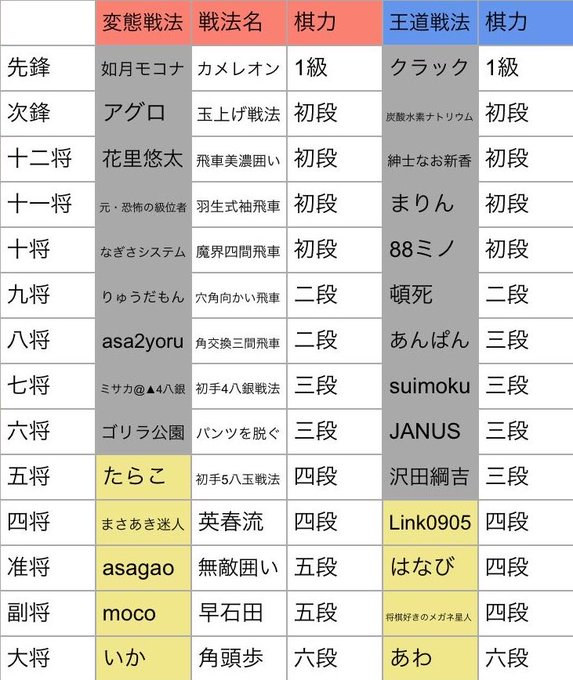 | | 変態戦法 | 戦法名 | 棋力 | 王道戦法 | 棋力 |
|---|---|---|---|---|---|
| 先鋒 | 如月モコナ | カメレオン | 1級 | クラック | 1級 |
| 次鋒 | アグロ | 玉上げ戦法 | 初段 | 炭酸水素ナトリウム | 初段 |
| 十二将 | 花里悠太 | 飛車美濃囲い | 初段 | 紳士なお新香 | 初段 |
| 十一将 | 元・恐怖の級位者 | 羽生式袖飛車 | 初段 | まりん | 初段 |
| 十将 | なぎさシステム | 魔界四間飛車 | 初段 | 88ミノ | 初段 |
| 九将 | りゅうだもん | 穴角向かい飛車 | 二段 | 頓死 | 二段 |
| 八将 | asa2yoru | 角交換三間飛車 | 二段 | あんぱん | 三段 |
| 七将 | ミサカ@▲4八銀 | 初手4八銀戦法 | 三段 | suimoku | 三段 |
| 六将 | ゴリラ公園 | パンツを脱ぐ | 三段 | JANUS | 三段 |
| 五将 | たらこ | 初手5八玉戦法 | 四段 | 沢田綱吉 | 三段 |
| 四将 | まさあき迷人 | 英春流 | 四段 | Link0905 | 四段 |
| 准将 | asagao | 無敵囲い | 五段 | はなび | 四段 |
| 副将 | moco | 早石田 | 五段 | 将棋好きのメガネ星人 | 四段 |
| 大将 | いか | 角頭歩 | 六段 | あわ | 六段 |